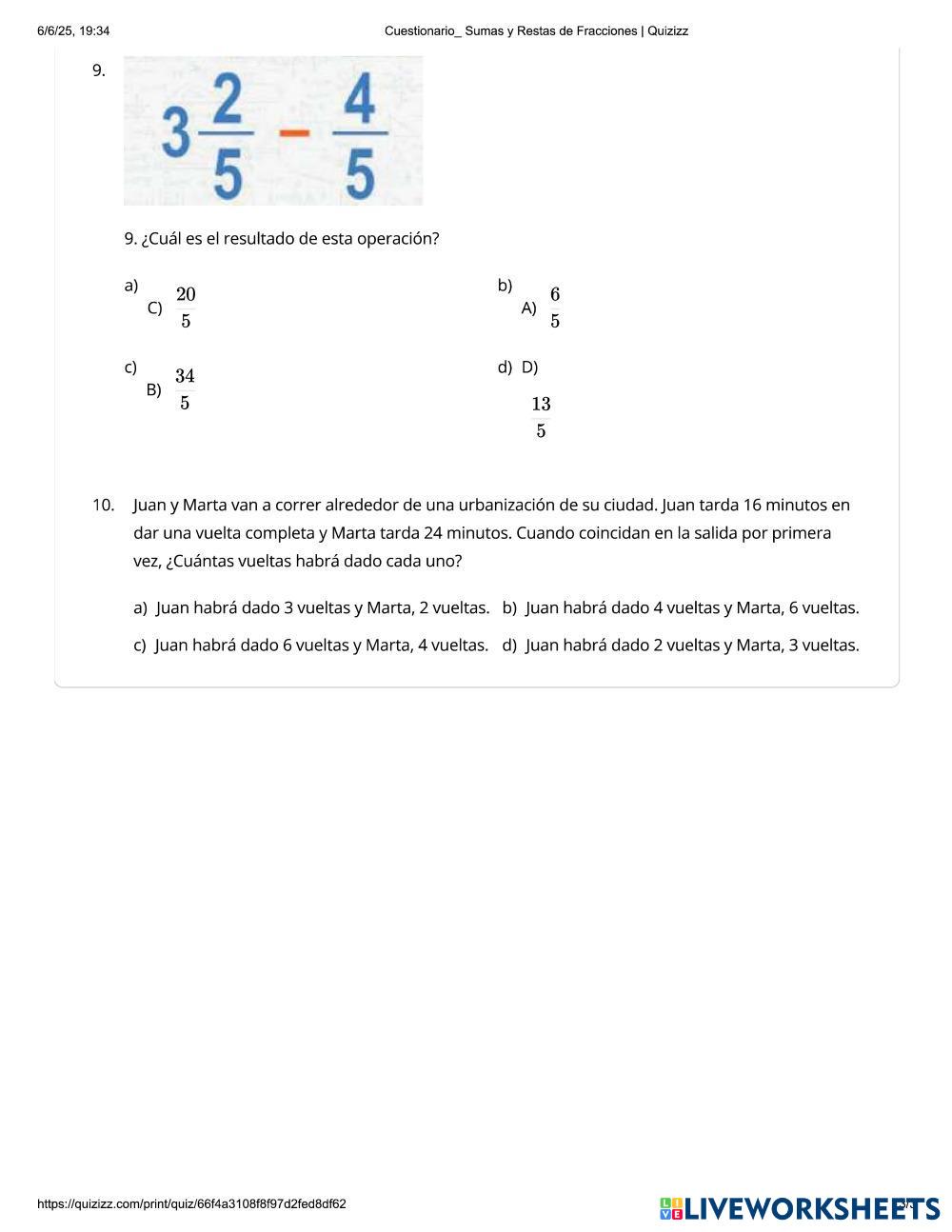 6/6/25, 19:34

Cuestionario_ Sumas y Restas de Fracciones | Quizizz

9.

$3\frac{2}{5} - \frac{4}{5}$

9. ¿Cuál es el resultado de esta operación?

a) C) $\frac{20}{5}$

b) A) $\frac{6}{5}$

c) B) $\frac{34}{5}$

d) D) $\frac{13}{5}$

10. Juan y Marta van a correr alrededor de una urbanización de su ciudad. Juan tarda 16 minutos en dar una vuelta completa y Marta tarda 24 minutos. Cuando coincidan en la salida por primera vez, ¿Cuántas vueltas habrá dado cada uno?

a) Juan habrá dado 3 vueltas y Marta, 2 vueltas.

b) Juan habrá dado 4 vueltas y Marta, 6 vueltas.

c) Juan habrá dado 6 vueltas y Marta, 4 vueltas.

d) Juan habrá dado 2 vueltas y Marta, 3 vueltas.

https://quizizz.com/print/quiz/66f4a3108f8f97d2fed8df62

LIVEWORKSHEETS